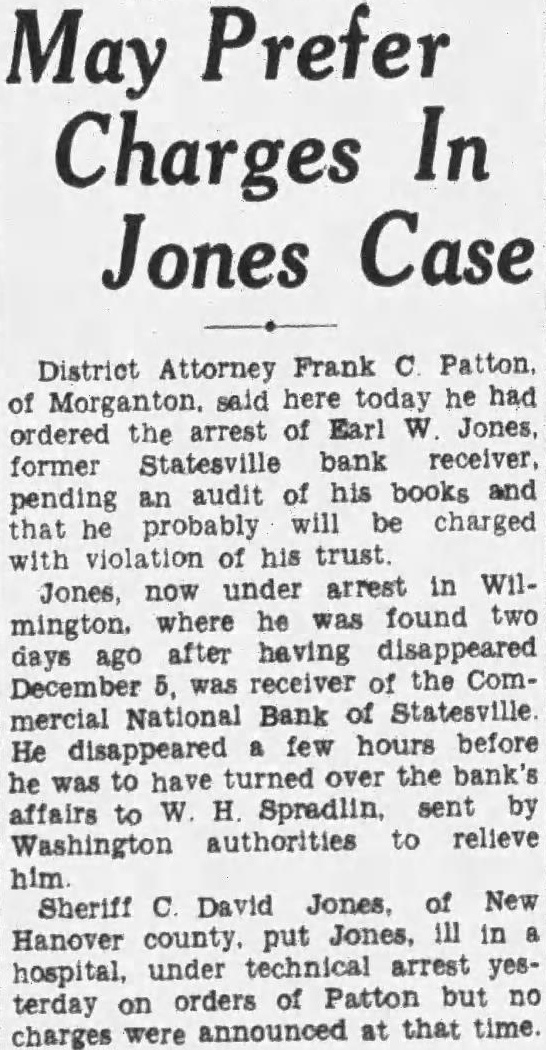 May Prefer Charges In Jones Case

District Attorney Frank C. Patton, of Morganton, said here today he had ordered the arrest of Earl W. Jones, former Statesville bank receiver, pending an audit of his books and that he probably will be charged with violation of his trust.

Jones, now under arrest in Wilmington, where he was found two days ago after having disappeared December 5, was receiver of the Commercial National Bank of Statesville. He disappeared a few hours before he was to have turned over the bank's affairs to W. H. Spradlin, sent by Washington authorities to relieve him.

Sheriff C. David Jones, of New Hanover county, put Jones, ill in a hospital, under technical arrest yesterday on orders of Patton but no charges were announced at that time.